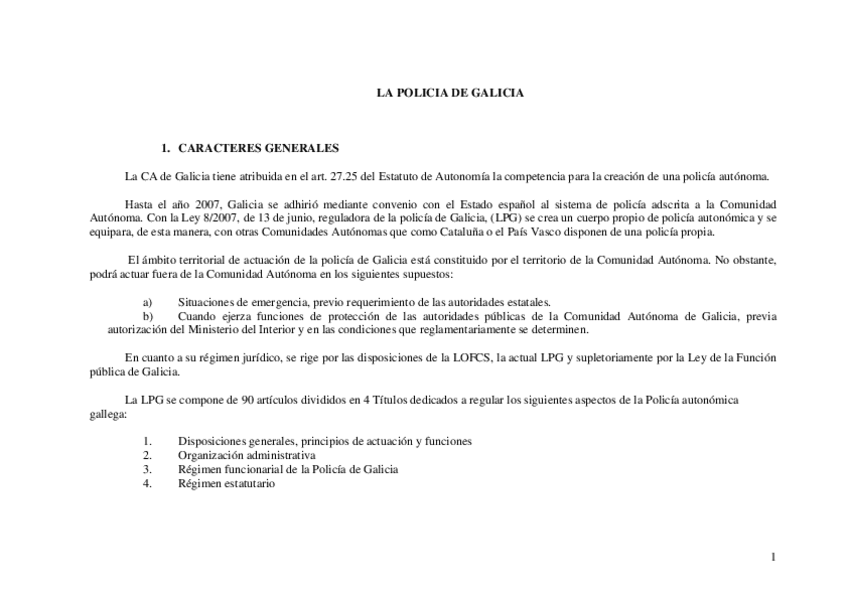 LA POLICIA DE GALICIA

1. CARACTERES GENERALES

La CA de Galicia tiene atribuida en el art. 27.25 del Estatuto de Autonomía la competencia para la creación de una policía autónoma.

Hasta el año 2007, Galicia se adhirió mediante convenio con el Estado español al sistema de policía adscrita a la Comunidad Autónoma. Con la Ley 8/2007, de 13 de junio, reguladora de la policía de Galicia, (LPG) se crea un cuerpo propio de policía autonómica y se equipara, de esta manera, con otras Comunidades Autónomas que como Cataluña o el País Vasco disponen de una policía propia.

El ámbito territorial de actuación de la policía de Galicia está constituido por el territorio de la Comunidad Autónoma. No obstante, podrá actuar fuera de la Comunidad Autónoma en los siguientes supuestos:

a) Situaciones de emergencia, previo requerimiento de las autoridades estatales.
b) Cuando ejerza funciones de protección de las autoridades públicas de la Comunidad Autónoma de Galicia, previa autorización del Ministerio del Interior y en las condiciones que reglamentariamente se determinen.

En cuanto a su régimen jurídico, se rige por las disposiciones de la LOFCS, la actual LPG y supletoriamente por la Ley de la Función pública de Galicia.

La LPG se compone de 90 artículos divididos en 4 Títulos dedicados a regular los siguientes aspectos de la Policía autonómica gallega:

1. Disposiciones generales, principios de actuación y funciones
2. Organización administrativa
3. Régimen funcionarial de la Policía de Galicia
4. Régimen estatutario

1